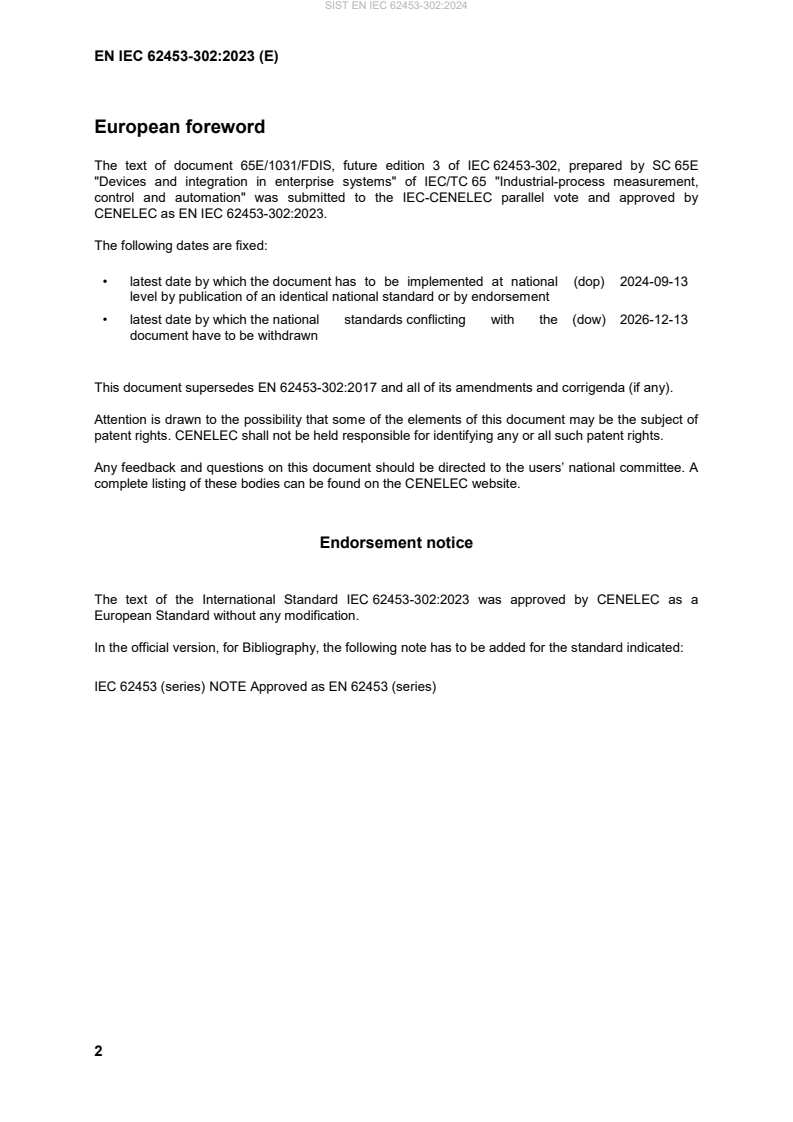 SIST EN IEC 62453-302:2024

EN IEC 62453-302:2023 (E)

European foreword

The text of document 65E/1031/FDIS, future edition 3 of IEC 62453-302, prepared by SC 65E "Devices and integration in enterprise systems" of IEC/TC 65 "Industrial-process measurement, control and automation" was submitted to the IEC-CENELEC parallel vote and approved by CENELEC as EN IEC 62453-302:2023.

The following dates are fixed:

• latest date by which the document has to be implemented at national level by publication of an identical national standard or by endorsement (dop) 2024-09-13

• latest date by which the national standards conflicting with the document have to be withdrawn (dow) 2026-12-13

This document supersedes EN 62453-302:2017 and all of its amendments and corrigenda (if any).

Attention is drawn to the possibility that some of the elements of this document may be the subject of patent rights. CENELEC shall not be held responsible for identifying any or all such patent rights.

Any feedback and questions on this document should be directed to the users' national committee. A complete listing of these bodies can be found on the CENELEC website.

Endorsement notice

The text of the International Standard IEC 62453-302:2023 was approved by CENELEC as a European Standard without any modification.

In the official version, for Bibliography, the following note has to be added for the standard indicated:

IEC 62453 (series) NOTE Approved as EN 62453 (series)

2